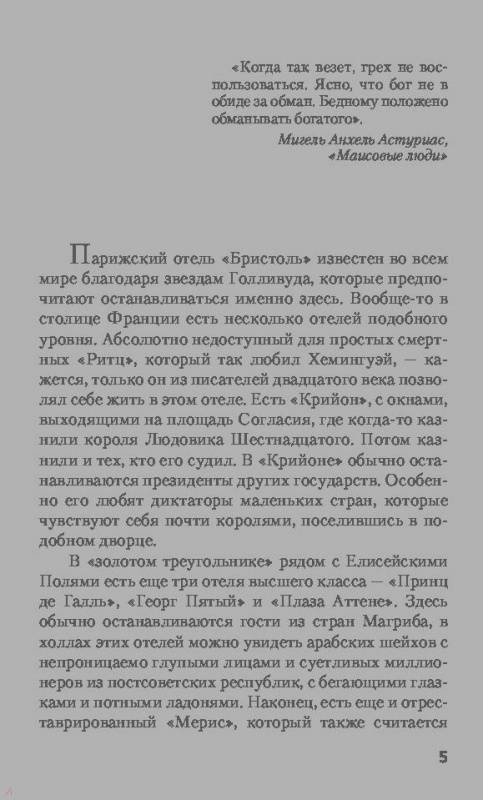 «Когда так везет, грех не воспользоваться. Ясно, что бог не в обиде за обман. Бедному положено обманывать богатого».
Мигель Анхель Астуриас, «Маисовые люди»

Парижский отель «Бристоль» известен во всем мире благодаря звездам Голливуда, которые предпочитают останавливаться именно здесь. Вообще-то в столице Франции есть несколько отелей подобного уровня. Абсолютно недоступный для простых смертных «Ритц», который так любил Хемингуэй, — кажется, только он из писателей двадцатого века позволял себе жить в этом отеле. Есть «Крийон», с окнами, выходящими на площадь Согласия, где когда-то казнили короля Людовика Шестнадцатого. Потом казнили и тех, кто его судил. В «Крийоне» обычно останавливаются президенты других государств. Особенно его любят диктаторы маленьких стран, которые чувствуют себя почти королями, поселившись в подобном дворце.

В «золотом треугольнике» рядом с Елисейскими Полями есть еще три отеля высшего класса — «Принц де Галль», «Георг Пятый» и «Плаза Аттене». Здесь обычно останавливаются гости из стран Магриба, в холлах этих отелей можно увидеть арабских шейхов с непроницаемо глупыми лицами и суетливых миллионеров из постсоветских республик, с бегающими глазками и потными ладонями. Наконец, есть еще и отреставрированный «Мерис», который также считается

5